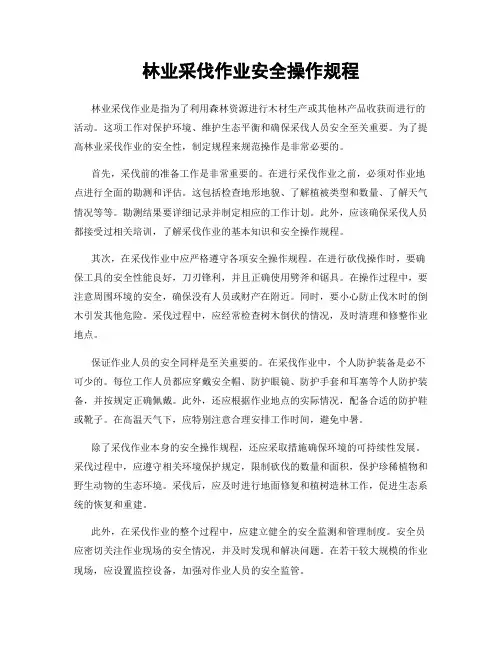 林业采伐作业安全操作规程

林业采伐作业是指为了利用森林资源进行木材生产或其他林产品收获而进行的活动。这项工作对保护环境、维护生态平衡和确保采伐人员安全至关重要。为了提高林业采伐作业的安全性，制定规程来规范操作是非常必要的。

首先，采伐前的准备工作是非常重要的。在进行采伐作业之前，必须对作业地点进行全面的勘测和评估。这包括检查地形地貌、了解植被类型和数量、了解天气情况等等。勘测结果要详细记录并制定相应的工作计划。此外，应该确保采伐人员都接受过相关培训，了解采伐作业的基本知识和安全操作规程。

其次，在采伐作业中应严格遵守各项安全操作规程。在进行砍伐操作时，要确保工具的安全性能良好，刀刃锋利，并且正确使用劈斧和锯具。在操作过程中，要注意周围环境的安全，确保没有人员或财产在附近。同时，要小心防止伐木时的倒木引发其他危险。采伐过程中，应经常检查树木倒伏的情况，及时清理和修整作业地点。

保证作业人员的安全同样是至关重要的。在采伐作业中，个人防护装备是必不可少的。每位工作人员都应穿戴安全帽、防护眼镜、防护手套和耳塞等个人防护装备，并按规定正确佩戴。此外，还应根据作业地点的实际情况，配备合适的防护鞋或靴子。在高温天气下，应特别注意合理安排工作时间，避免中暑。

除了采伐作业本身的安全操作规程，还应采取措施确保环境的可持续性发展。采伐过程中，应遵守相关环境保护规定，限制砍伐的数量和面积，保护珍稀植物和野生动物的生态环境。采伐后，应及时进行地面修复和植树造林工作，促进生态系统的恢复和重建。

此外，在采伐作业的整个过程中，应建立健全的安全监测和管理制度。安全员应密切关注作业现场的安全情况，并及时发现和解决问题。在若干较大规模的作业现场，应设置监控设备，加强对作业人员的安全监管。